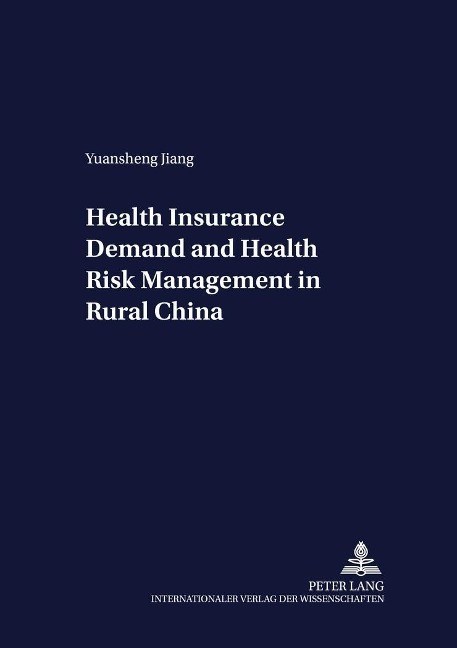 Yuansheng Jiang

Health Insurance Demand and Health Risk Management in Rural China

PETER LANG
INTERNATIONALER VERLAG DER WISSENSCHAFTEN